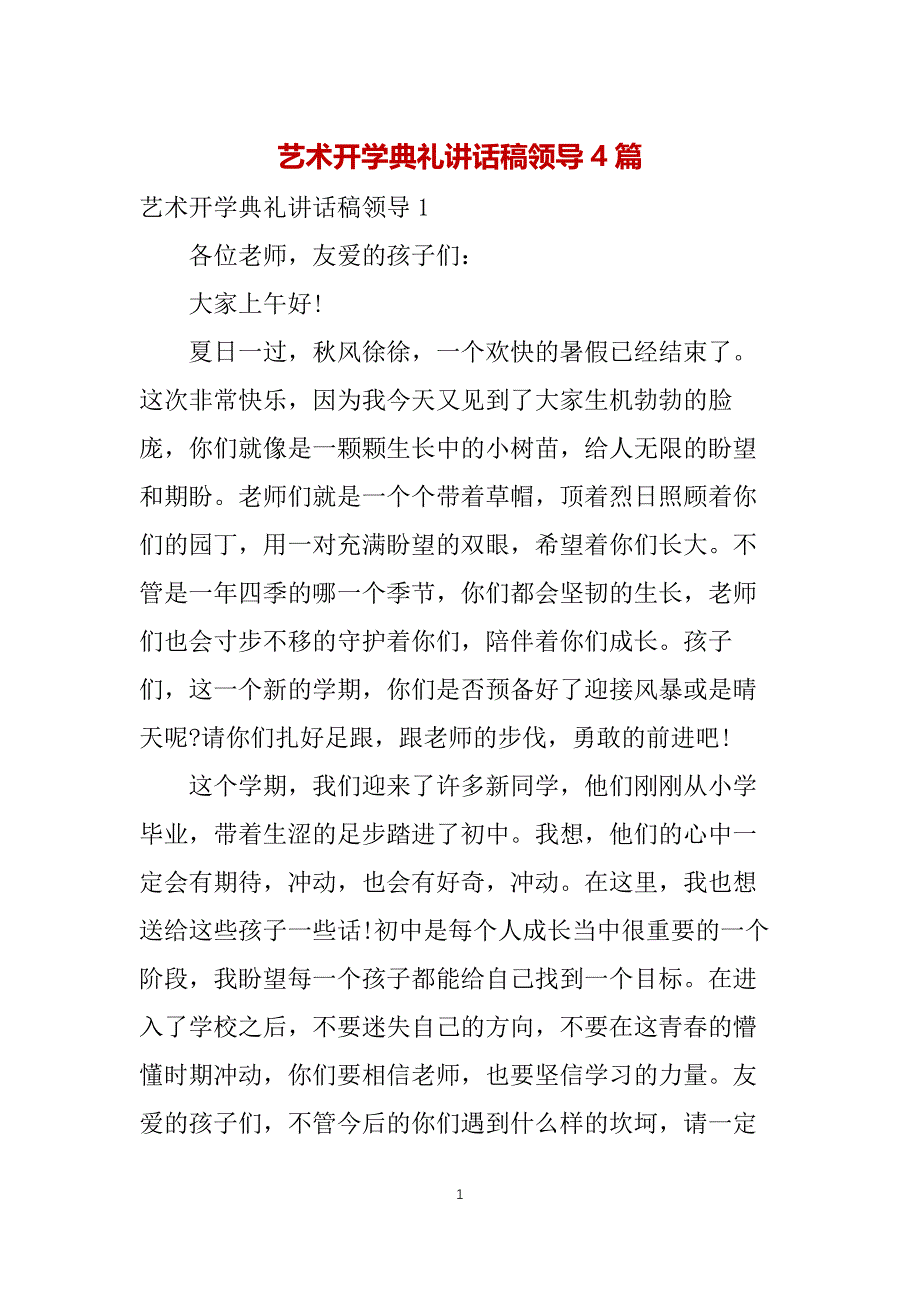 艺术开学典礼讲话稿领导 4 篇

艺术开学典礼讲话稿领导 1

各位老师，友爱的孩子们：

大家上午好!

夏日一过，秋风徐徐，一个欢快的暑假已经结束了。这次非常快乐，因为我今天又见到了大家生机勃勃的脸庞，你们就像是一颗颗生长中的小树苗，给人无限的盼望和期盼。老师们就是一个个带着草帽，顶着烈日照顾着你们的园丁，用一对充满盼望的双眼，希望着你们长大。不管是一年四季的哪一个季节，你们都会坚韧的生长，老师们也会寸步不移的守护着你们，陪伴着你们成长。孩子们，这一个新的学期，你们是否预备好了迎接风暴或是晴天呢?请你们扎好足跟，跟老师的步伐，勇敢的前进吧!

这个学期，我们迎来了许多新同学，他们刚刚从小学毕业，带着生涩的足步踏进了初中。我想，他们的心中一定会有期待，冲动，也会有好奇，冲动。在这里，我也想送给这些孩子一些话!初中是每个人成长当中很重要的一个阶段，我盼望每一个孩子都能给自己找到一个目标。在进入了学校之后，不要迷失自己的方向，不要在这青春的懵懂时期冲动，你们要相信老师，也要坚信学习的力量。友爱的孩子们，不管今后的你们遇到什么样的坎坷，请一定

1